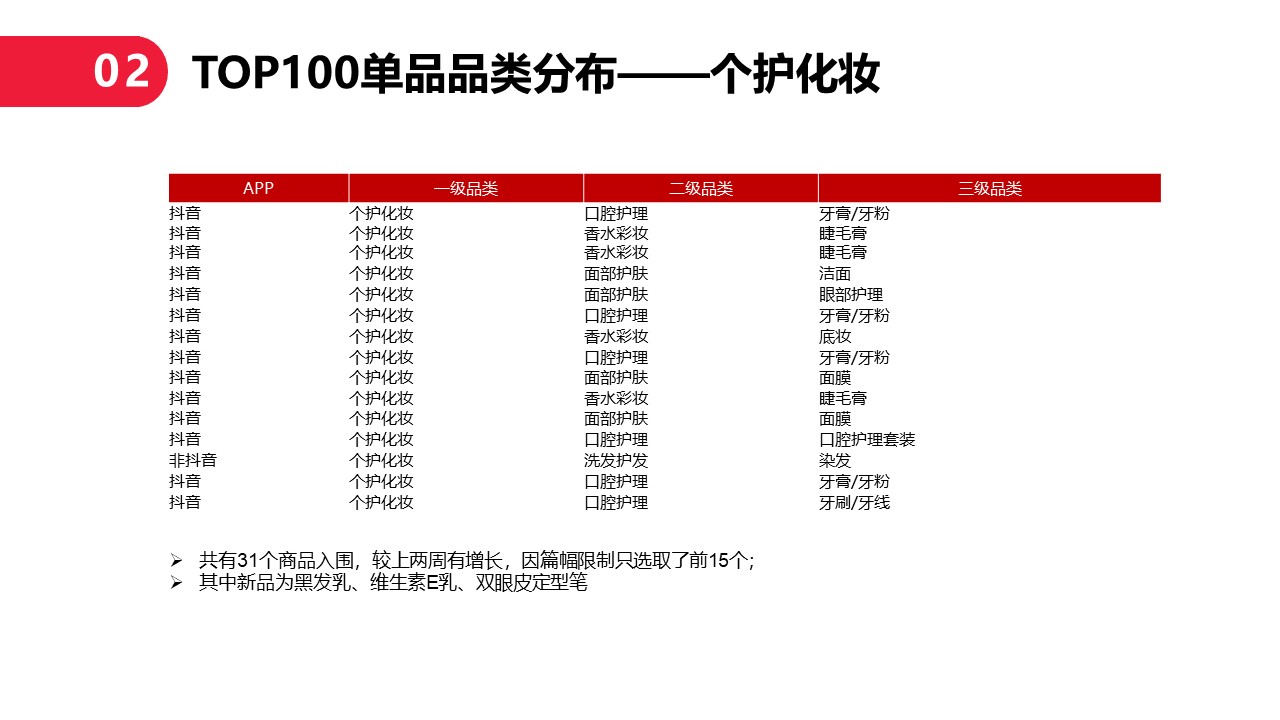 02 TOP100单品品类分布——个护化妆

| APP | 一级品类 | 二级品类 | 三级品类 |
|---|---|---|---|
| 抖音 | 个护化妆 | 口腔护理 | 牙膏/牙粉 |
| 抖音 | 个护化妆 | 香水彩妆 | 睫毛膏 |
| 抖音 | 个护化妆 | 香水彩妆 | 睫毛膏 |
| 抖音 | 个护化妆 | 面部护肤 | 洁面 |
| 抖音 | 个护化妆 | 面部护肤 | 眼部护理 |
| 抖音 | 个护化妆 | 口腔护理 | 牙膏/牙粉 |
| 抖音 | 个护化妆 | 香水彩妆 | 底妆 |
| 抖音 | 个护化妆 | 口腔护理 | 牙膏/牙粉 |
| 抖音 | 个护化妆 | 面部护肤 | 面膜 |
| 抖音 | 个护化妆 | 香水彩妆 | 睫毛膏 |
| 抖音 | 个护化妆 | 面部护肤 | 面膜 |
| 抖音 | 个护化妆 | 口腔护理 | 口腔护理套装 |
| 非抖音 | 个护化妆 | 洗发护发 | 染发 |
| 抖音 | 个护化妆 | 口腔护理 | 牙膏/牙粉 |
| 抖音 | 个护化妆 | 口腔护理 | 牙刷/牙线 |

➢ 共有31个商品入围，较上两周有增长，因篇幅限制只选取了前15个;
➢ 其中新品为黑发乳、维生素E乳、双眼皮定型笔